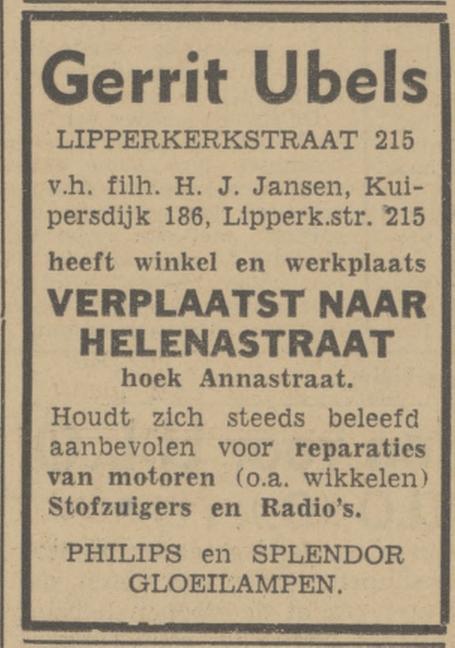 Gerrit Ubels

LIPPERKERKSTRAAT 215

v.h. filh. H. J. Jansen, Kuipersdijk 186, Lipperk.str. 215

heeft winkel en werkplaats

VERPLAATST NAAR HELENASTRAAT

hoek Annastraat.

Houdt zich steeds beleefd aanbevolen voor reparaties van motoren (o.a. wikkelen) Stofzuigers en Radio's.

PHILIPS en SPLENDOR GLOEILAMPEN.